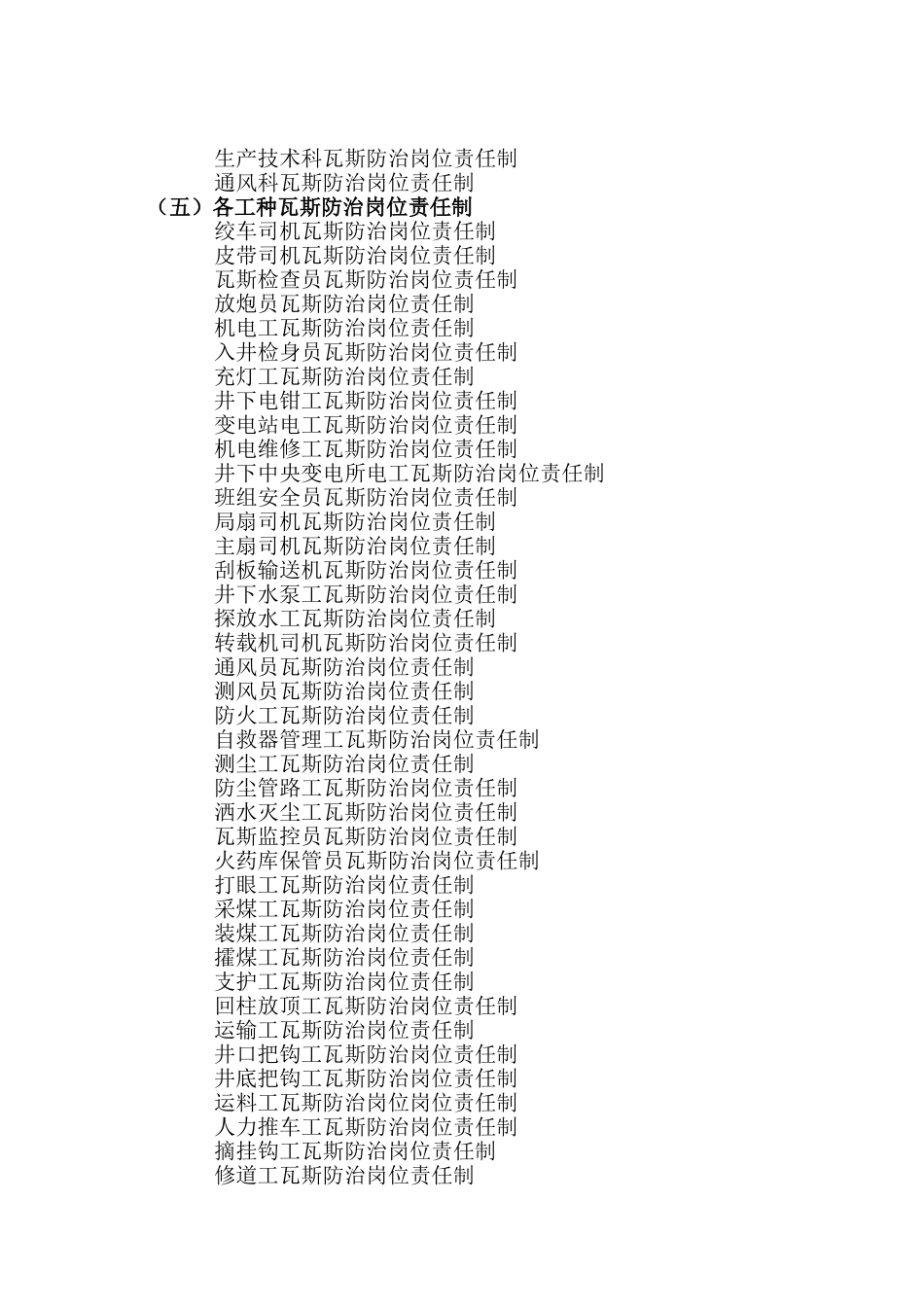 生产技术科瓦斯防治岗位责任制
通风科瓦斯防治岗位责任制
（五）各工种瓦斯防治岗位责任制
绞车司机瓦斯防治岗位责任制
皮带司机瓦斯防治岗位责任制
瓦斯检查员瓦斯防治岗位责任制
放炮员瓦斯防治岗位责任制
机电工瓦斯防治岗位责任制
入井检身员瓦斯防治岗位责任制
充灯工瓦斯防治岗位责任制
井下电钳工瓦斯防治岗位责任制
变电站电工瓦斯防治岗位责任制
机电维修工瓦斯防治岗位责任制
井下中央变电所电工瓦斯防治岗位责任制
班组安全员瓦斯防治岗位责任制
局扇司机瓦斯防治岗位责任制
主扇司机瓦斯防治岗位责任制
刮板输送机瓦斯防治岗位责任制
井下水泵工瓦斯防治岗位责任制
探放水工瓦斯防治岗位责任制
转载机司机瓦斯防治岗位责任制
通风员瓦斯防治岗位责任制
测风员瓦斯防治岗位责任制
防火工瓦斯防治岗位责任制
自救器管理工瓦斯防治岗位责任制
测尘工瓦斯防治岗位责任制
防尘管路工瓦斯防治岗位责任制
洒水灭尘工瓦斯防治岗位责任制
瓦斯监控员瓦斯防治岗位责任制
火药库保管员瓦斯防治岗位责任制
打眼工瓦斯防治岗位责任制
采煤工瓦斯防治岗位责任制
装煤工瓦斯防治岗位责任制
攉煤工瓦斯防治岗位责任制
支护工瓦斯防治岗位责任制
回柱放顶工瓦斯防治岗位责任制
运输工瓦斯防治岗位责任制
井口把钩工瓦斯防治岗位责任制
井底把钩工瓦斯防治岗位责任制
运料工瓦斯防治岗位岗位责任制
人力推车工瓦斯防治岗位责任制
摘挂钩工瓦斯防治岗位责任制
修道工瓦斯防治岗位责任制